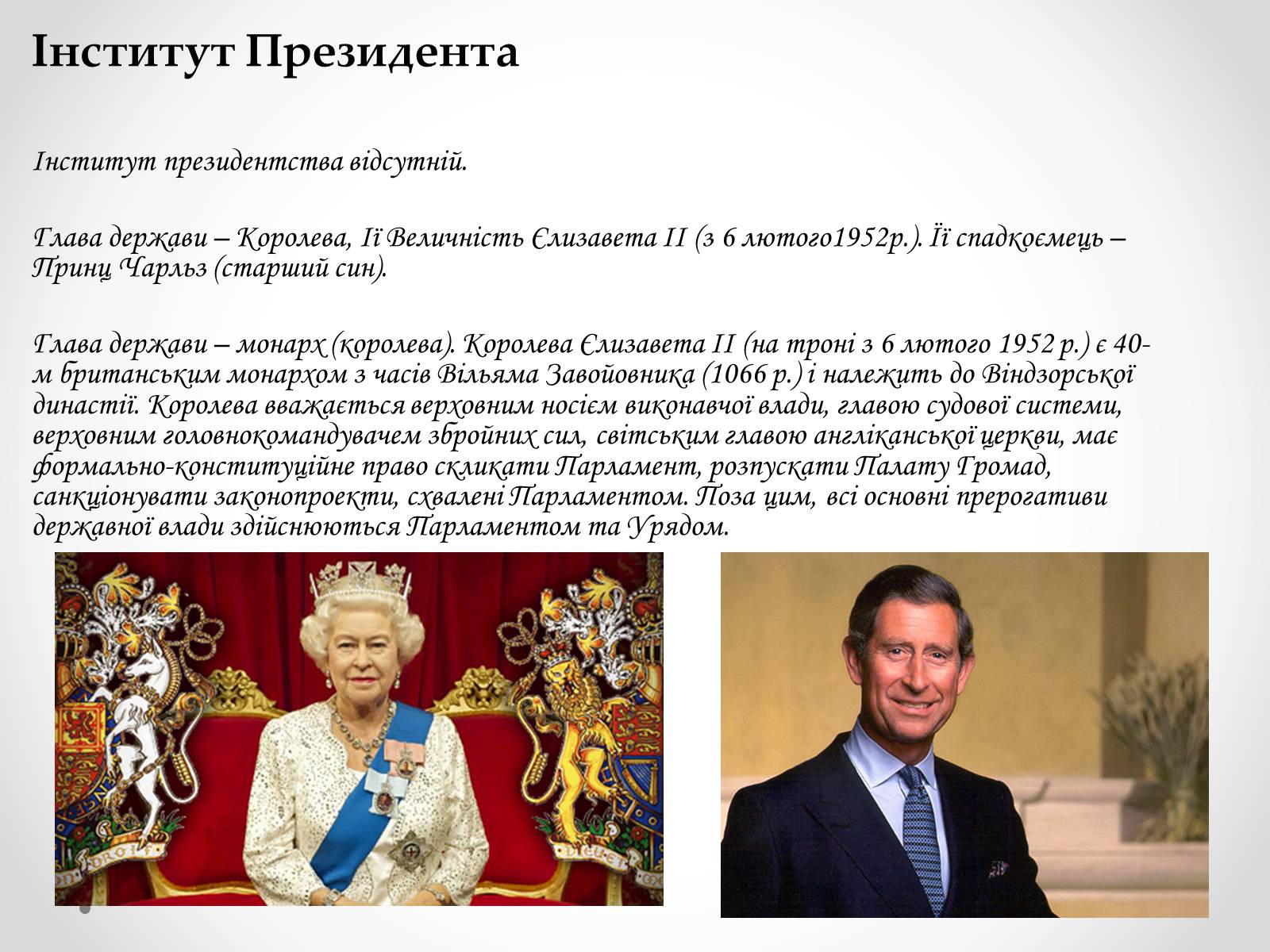 Інститут Президента

Інститут президентства відсутній.

Глава держави – Королева, Її Величність Єлизавета II (з 6 лютого1952р.). Її спадкоємець – Принц Чарльз (старший син).

Глава держави – монарх (королева). Королева Єлизавета II (на троні з 6 лютого 1952 р.) є 40-м британським монархом з часів Вільяма Завойовника (1066 р.) і належить до Віндзорської династії. Королева вважається верховним носієм виконавчої влади, главою судової системи, верховним головнокомандувачем збройних сил, світським главою англіканської церкви, має формально-конституційне право скликати Парламент, розпускати Палату Громад, санкціонувати законопроекти, схвалені Парламентом. Поза цим, всі основні прерогативи державної влади здійснюються Парламентом та Урядом.